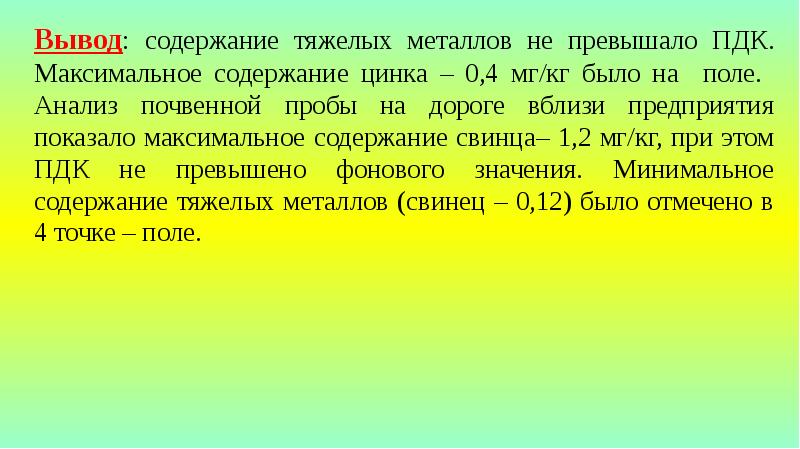 Вывод: содержание тяжелых металлов не превышало ПДК. Максимальное содержание цинка – 0,4 мг/кг было на поле. Анализ почвенной пробы на дороге вблизи предприятия показало максимальное содержание свинца– 1,2 мг/кг, при этом ПДК не превышено фонового значения. Минимальное содержание тяжелых металлов (свинец – 0,12) было отмечено в 4 точке – поле.